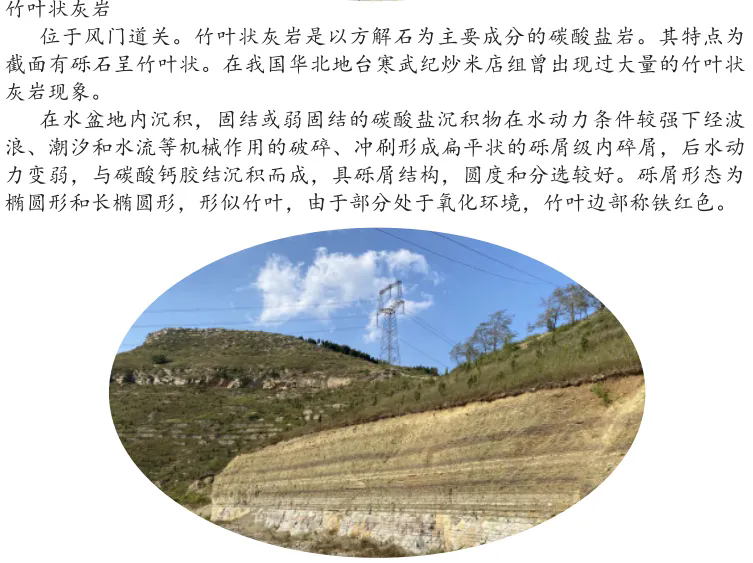 竹叶状灰岩

位于风门道关。竹叶状灰岩是以方解石为主要成分的碳酸盐岩。其特点为截面有砾石呈竹叶状。在我国华北地台寒武纪炒米店组曾出现过大量的竹叶状灰岩现象。

在水盆地内沉积，固结或弱固结的碳酸盐沉积物在水动力条件较强下经波浪、潮汐和水流等机械作用的破碎、冲刷形成扁平状的砾屑级内碎屑，后水动力变弱，与碳酸钙胶结沉积而成，具砾屑结构，圆度和分选较好。砾屑形态为椭圆形和长椭圆形，形似竹叶，由于部分处于氧化环境，竹叶边部称铁红色。